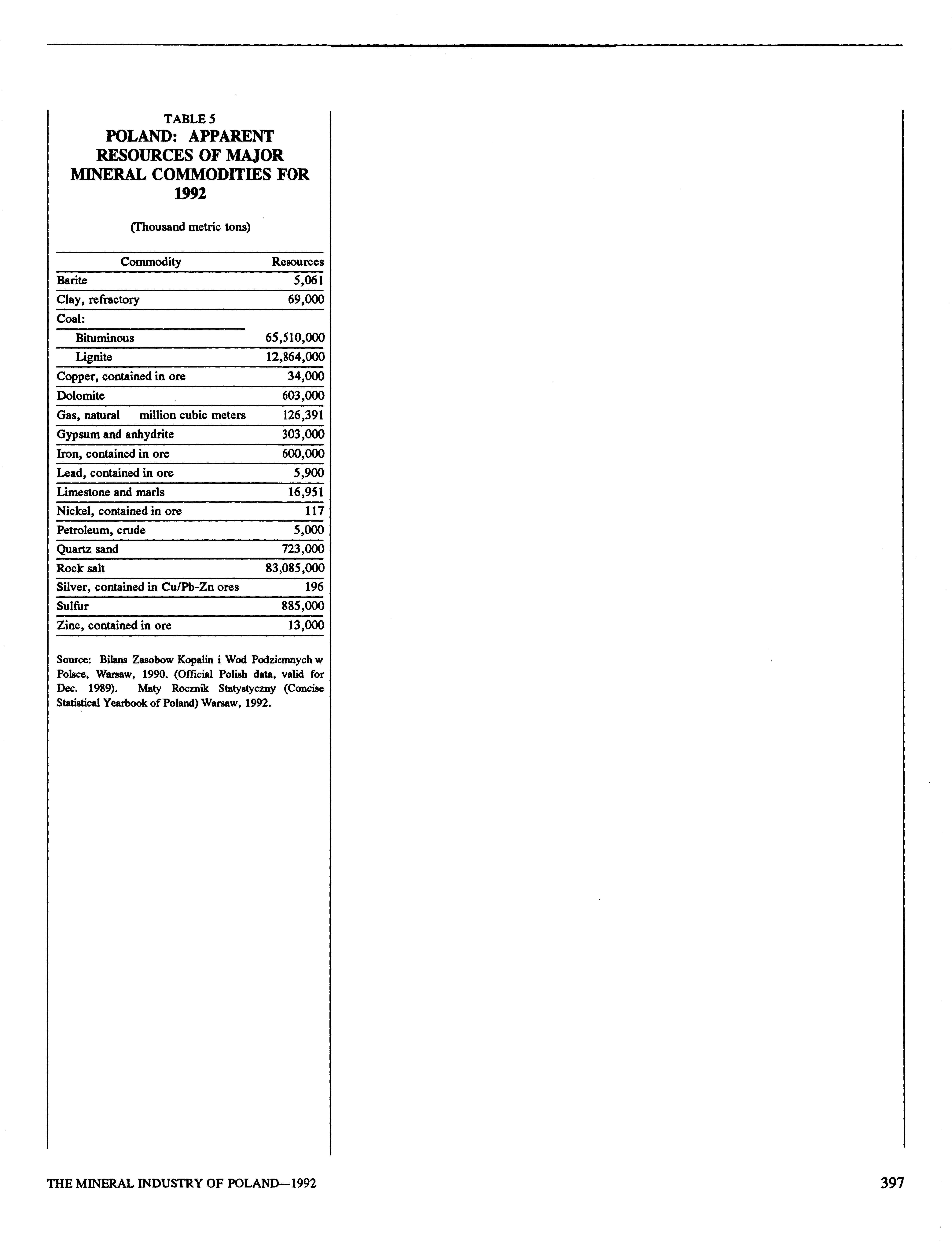 TABLE 5
POLAND: APPARENT RESOURCES OF MAJOR MINERAL COMMODITIES FOR 1992

(Thousand metric tons)

| Commodity | Resources |
|---|---|
| Barite | 5,061 |
| Clay, refractory | 69,000 |
| Coal: | |
| Bituminous | 65,510,000 |
| Lignite | 12,864,000 |
| Copper, contained in ore | 34,000 |
| Dolomite | 603,000 |
| Gas, natural million cubic meters | 126,391 |
| Gypsum and anhydrite | 303,000 |
| Iron, contained in ore | 600,000 |
| Lead, contained in ore | 5,900 |
| Limestone and marls | 16,951 |
| Nickel, contained in ore | 117 |
| Petroleum, crude | 5,000 |
| Quartz sand | 723,000 |
| Rock salt | 83,085,000 |
| Silver, contained in Cu/Pb-Zn ores | 196 |
| Sulfur | 885,000 |
| Zinc, contained in ore | 13,000 |

Source: Bilans Zasobow Kopalin i Wod Podziemnych w Polsce, Warsaw, 1990. (Official Polish data, valid for Dec. 1989). Maty Rocznik Statystyczny (Concise Statistical Yearbook of Poland) Warsaw, 1992.

THE MINERAL INDUSTRY OF POLAND—1992 397